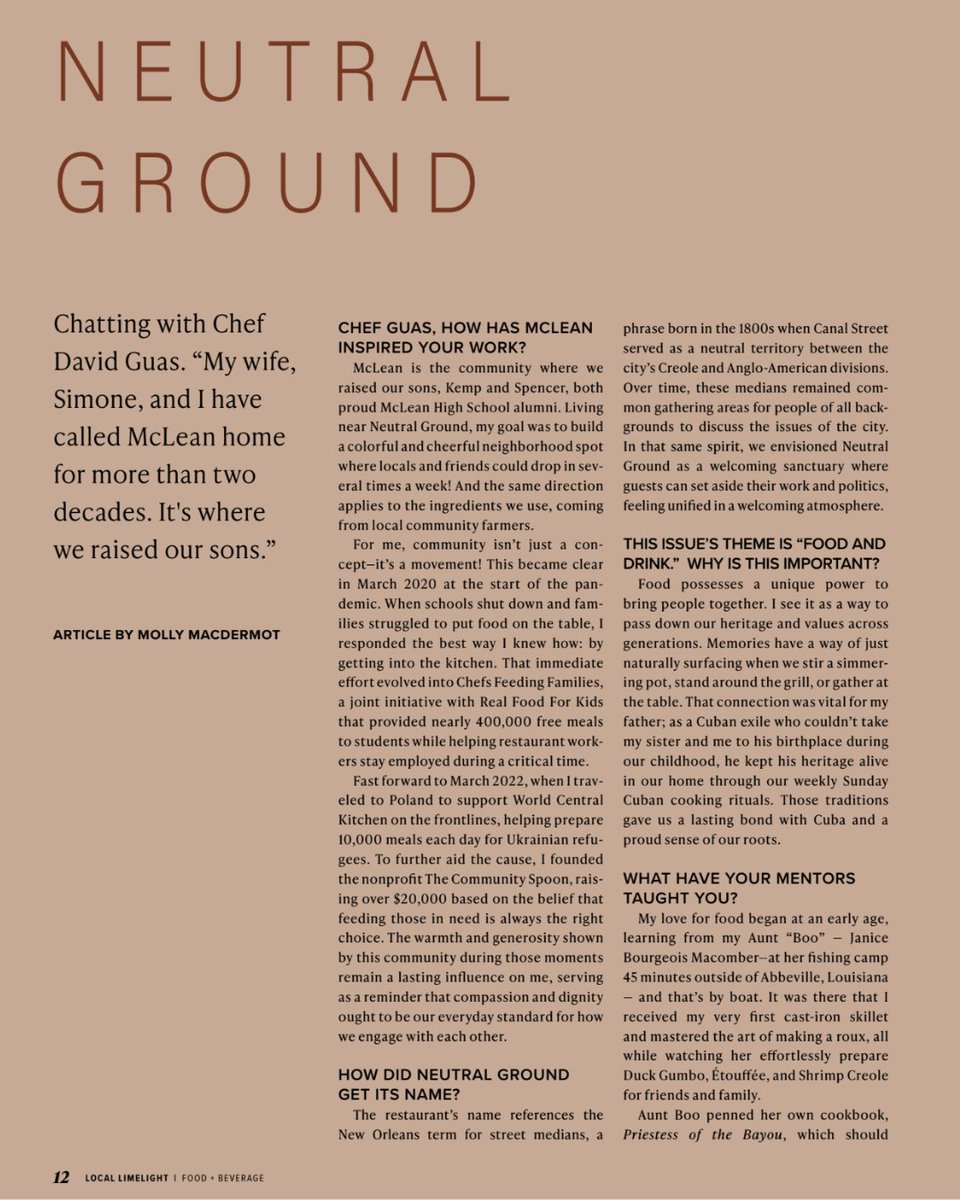 NEUTRAL GROUND

Chatting with Chef David Guas. "My wife, Simone, and I have called McLean home for more than two decades. It's where we raised our sons."

ARTICLE BY MOLLY MACDERMOT

CHEF GUAS, HOW HAS MCLEAN INSPIRED YOUR WORK?

McLean is the community where we raised our sons, Kemp and Spencer, both proud McLean High School alumni. Living near Neutral Ground, my goal was to build a colorful and cheerful neighborhood spot where locals and friends could drop in several times a week! And the same direction applies to the ingredients we use, coming from local community farmers.

For me, community isn't just a concept—it's a movement! This became clear in March 2020 at the start of the pandemic. When schools shut down and families struggled to put food on the table, I responded the best way I knew how: by getting into the kitchen. That immediate effort evolved into Chefs Feeding Families, a joint initiative with Real Food For Kids that provided nearly 400,000 free meals to students while helping restaurant workers stay employed during a critical time.

Fast forward to March 2022, when I traveled to Poland to support World Central Kitchen on the frontlines, helping prepare 10,000 meals each day for Ukrainian refugees. To further aid the cause, I founded the nonprofit The Community Spoon, raising over $20,000 based on the belief that feeding those in need is always the right choice. The warmth and generosity shown by this community during those moments remain a lasting influence on me, serving as a reminder that compassion and dignity ought to be our everyday standard for how we engage with each other.

HOW DID NEUTRAL GROUND GET ITS NAME?

The restaurant's name references the New Orleans term for street medians, a phrase born in the 1800s when Canal Street served as a neutral territory between the city's Creole and Anglo-American divisions. Over time, these medians remained common gathering areas for people of all backgrounds to discuss the issues of the city. In that same spirit, we envisioned Neutral Ground as a welcoming sanctuary where guests can set aside their work and politics, feeling unified in a welcoming atmosphere.

THIS ISSUE'S THEME IS "FOOD AND DRINK." WHY IS THIS IMPORTANT?

Food possesses a unique power to bring people together. I see it as a way to pass down our heritage and values across generations. Memories have a way of just naturally surfacing when we stir a simmering pot, stand around the grill, or gather at the table. That connection was vital for my father; as a Cuban exile who couldn't take my sister and me to his birthplace during our childhood, he kept his heritage alive in our home through our weekly Sunday Cuban cooking rituals. Those traditions gave us a lasting bond with Cuba and a proud sense of our roots.

WHAT HAVE YOUR MENTORS TAUGHT YOU?

My love for food began at an early age, learning from my Aunt "Boo" — Janice Bourgeois Macomber—at her fishing camp 45 minutes outside of Abbeville, Louisiana — and that's by boat. It was there that I received my very first cast-iron skillet and mastered the art of making a roux, all while watching her effortlessly prepare Duck Gumbo, Étouffée, and Shrimp Creole for friends and family.

Aunt Boo penned her own cookbook, Priestess of the Bayou, which should

12 LOCAL LIMELIGHT | FOOD + BEVERAGE